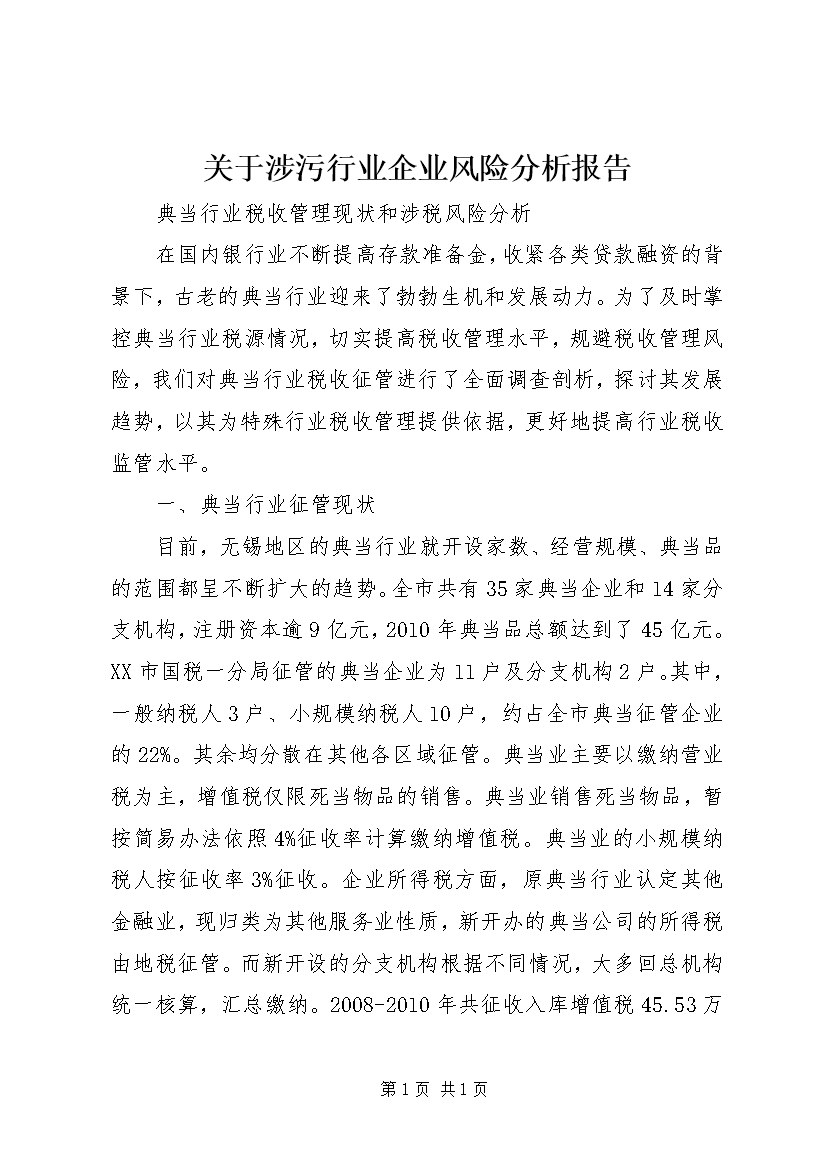 关于涉污行业企业风险分析报告

典当行业税收管理现状和涉税风险分析

在国内银行业不断提高存款准备金，收紧各类贷款融资的背景下，古老的典当行业迎来了勃勃生机和发展动力。为了及时掌控典当行业税源情况，切实提高税收管理水平，规避税收管理风险，我们对典当行业税收征管进行了全面调查剖析，探讨其发展趋势，以其为特殊行业税收管理提供依据，更好地提高行业税收监管水平。

一、典当行业征管现状

目前，无锡地区的典当行业就开设家数、经营规模、典当品的范围都呈不断扩大的趋势。全市共有35家典当企业和14家分支机构，注册资本逾9亿元，2010年典当品总额达到了45亿元。XX市国税一分局征管的典当企业为11户及分支机构2户。其中，一般纳税人3户、小规模纳税人10户，约占全市典当征管企业的22%。其余均分散在其他各区域征管。典当业主要以缴纳营业税为主，增值税仅限死当物品的销售。典当业销售死当物品，暂按简易办法依照4%征收率计算缴纳增值税。典当业的小规模纳税人按征收率3%征收。企业所得税方面，原典当行业认定其他金融业，现归类为其他服务业性质，新开办的典当公司的所得税由地税征管。而新开设的分支机构根据不同情况，大多回总机构统一核算，汇总缴纳。2008-2010年共征收入库增值税45.53万

第1页 共1页